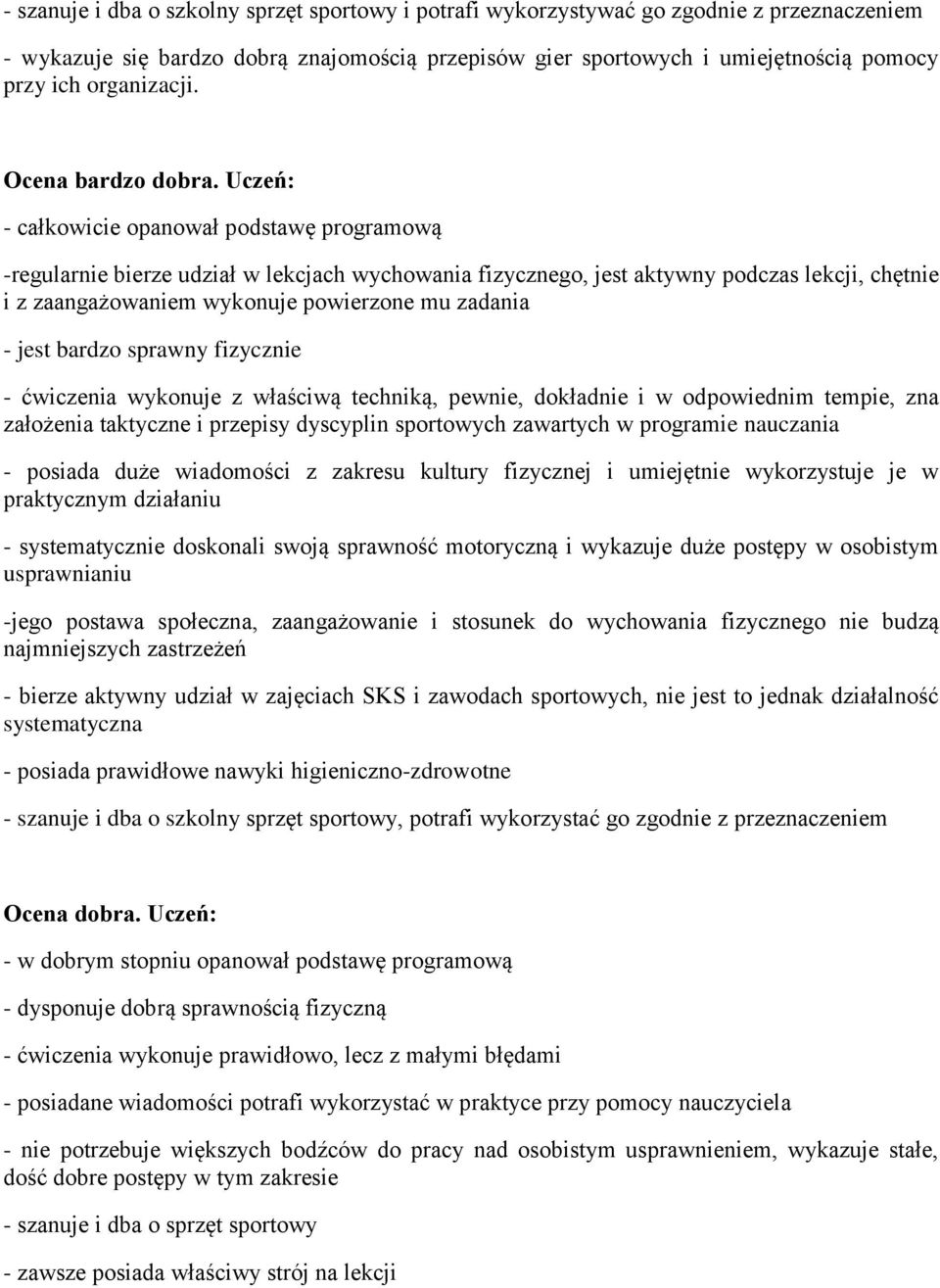 - szanuje i dba o szkolny sprzęt sportowy i potrafi wykorzystywać go zgodnie z przeznaczeniem

- wykazuje się bardzo dobrą znajomością przepisów gier sportowych i umiejętnością pomocy przy ich organizacji.

Ocena bardzo dobra. Uczeń:

- całkowicie opanował podstawę programową

-regularnie bierze udział w lekcjach wychowania fizycznego, jest aktywny podczas lekcji, chętnie i z zaangażowaniem wykonuje powierzone mu zadania

- jest bardzo sprawny fizycznie

- ćwiczenia wykonuje z właściwą techniką, pewnie, dokładnie i w odpowiednim tempie, zna założenia taktyczne i przepisy dyscyplin sportowych zawartych w programie nauczania

- posiada duże wiadomości z zakresu kultury fizycznej i umiejętnie wykorzystuje je w praktycznym działaniu

- systematycznie doskonali swoją sprawność motoryczną i wykazuje duże postępy w osobistym usprawnianiu

-jego postawa społeczna, zaangażowanie i stosunek do wychowania fizycznego nie budzą najmniejszych zastrzeżeń

- bierze aktywny udział w zajęciach SKS i zawodach sportowych, nie jest to jednak działalność systematyczna

- posiada prawidłowe nawyki higieniczno-zdrowotne

- szanuje i dba o szkolny sprzęt sportowy, potrafi wykorzystać go zgodnie z przeznaczeniem

Ocena dobra. Uczeń:

- w dobrym stopniu opanował podstawę programową

- dysponuje dobrą sprawnością fizyczną

- ćwiczenia wykonuje prawidłowo, lecz z małymi błędami

- posiadane wiadomości potrafi wykorzystać w praktyce przy pomocy nauczyciela

- nie potrzebuje większych bodźców do pracy nad osobistym usprawnieniem, wykazuje stałe, dość dobre postępy w tym zakresie

- szanuje i dba o sprzęt sportowy

- zawsze posiada właściwy strój na lekcji